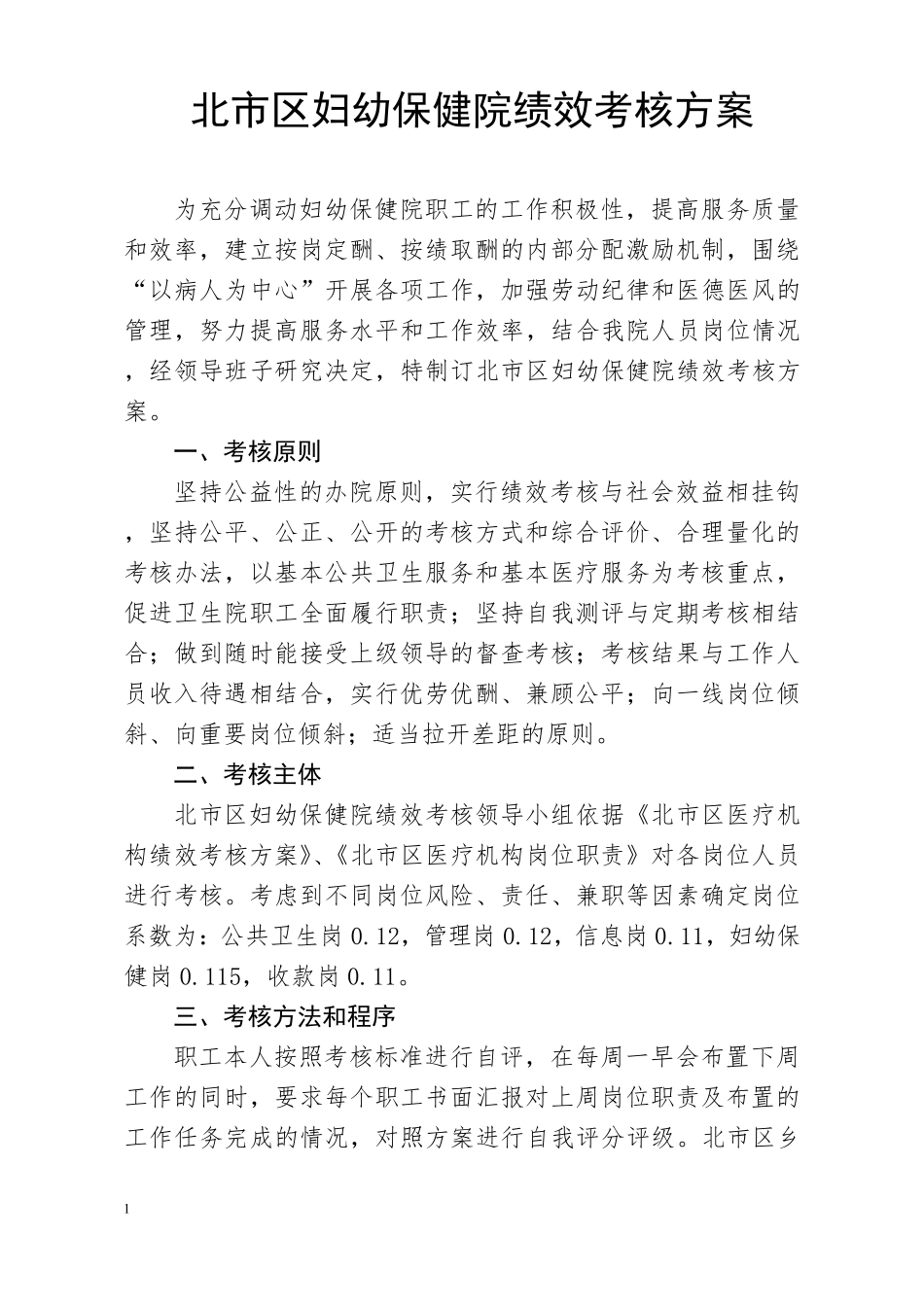 北市区妇幼保健院绩效考核方案

为充分调动妇幼保健院职工的工作积极性，提高服务质量和效率，建立按岗定酬、按绩取酬的内部分配激励机制，围绕“以病人为中心”开展各项工作，加强劳动纪律和医德医风的管理，努力提高服务水平和工作效率，结合我院人员岗位情况，经领导班子研究决定，特制订北市区妇幼保健院绩效考核方案。

一、考核原则

坚持公益性的办院原则，实行绩效考核与社会效益相挂钩，坚持公平、公正、公开的考核方式和综合评价、合理量化的考核办法，以基本公共卫生服务和基本医疗服务为考核重点，促进卫生院职工全面履行职责；坚持自我测评与定期考核相结合；做到随时能接受上级领导的督查考核；考核结果与工作人员收入待遇相结合，实行优劳优酬、兼顾公平；向一线岗位倾斜、向重要岗位倾斜；适当拉开差距的原则。

二、考核主体

北市区妇幼保健院绩效考核领导小组依据《北市区医疗机构绩效考核方案》、《北市区医疗机构岗位职责》对各岗位人员进行考核。考虑到不同岗位风险、责任、兼职等因素确定岗位系数为：公共卫生岗 0.12，管理岗 0.12，信息岗 0.11，妇幼保健岗 0.115，收款岗 0.11。

三、考核方法和程序

职工本人按照考核标准进行自评，在每周一早会布置下周工作的同时，要求每个职工书面汇报对上周岗位职责及布置的工作任务完成的情况，对照方案进行自我评分评级。北市区乡

1